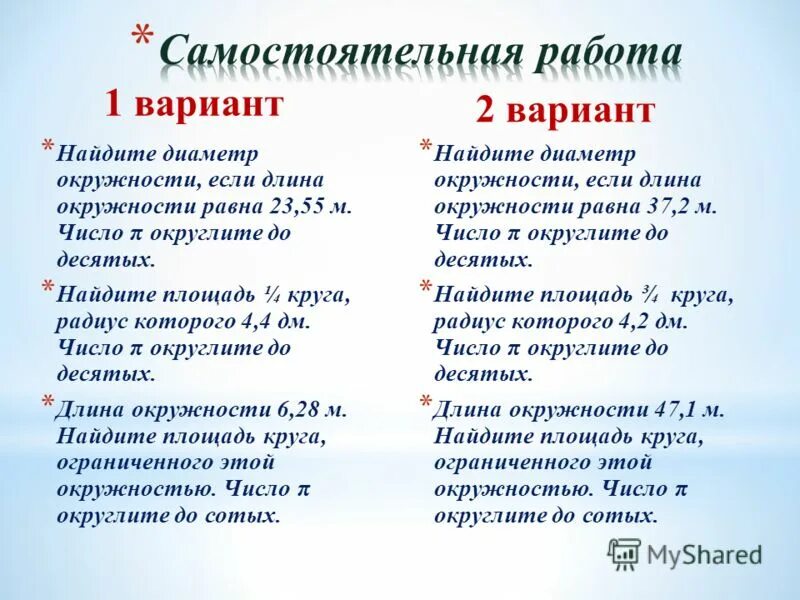 * Самостоятельная работа

1 вариант

* Найдите диаметр окружности, если длина окружности равна 23,55 м. Число π округлите до десятых.

* Найдите площадь ¼ круга, радиус которого 4,4 дм. Число π округлите до десятых.

* Длина окружности 6,28 м. Найдите площадь круга, ограниченного этой окружностью. Число π округлите до сотых.

2 вариант

* Найдите диаметр окружности, если длина окружности равна 37,2 м. Число π округлите до десятых.

* Найдите площадь ¾ круга, радиус которого 4,2 дм. Число π округлите до десятых.

* Длина окружности 47,1 м. Найдите площадь круга, ограниченного этой окружностью. Число π округлите до сотых.

MyShared